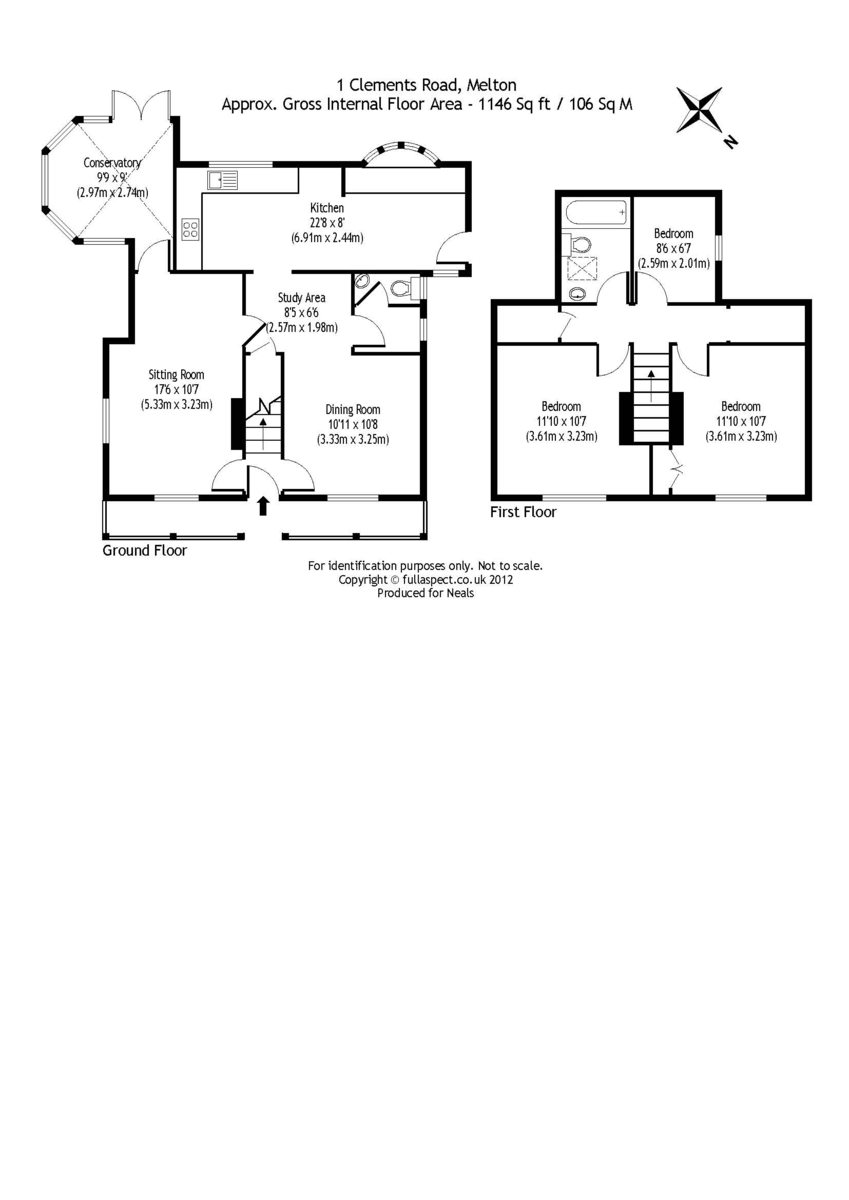 1 Clements Road, Melton
Approx. Gross Internal Floor Area - 1146 Sq ft / 106 Sq M

N

Conservatory
9'9 x 9'
(2.97m x 2.74m)

Kitchen
22'8 x 8'
(6.91m x 2.44m)

Study Area
8'5 x 6'6
(2.57m x 1.98m)

Sitting Room
17'6 x 10'7
(5.33m x 3.23m)

Dining Room
10'11 x 10'8
(3.33m x 3.25m)

Ground Floor

Bedroom
8'6 x 6'7
(2.59m x 2.01m)

Bedroom
11'10 x 10'7
(3.61m x 3.23m)

Bedroom
11'10 x 10'7
(3.61m x 3.23m)

First Floor

For identification purposes only. Not to scale.
Copyright © fullaspect.co.uk 2012
Produced for Neals